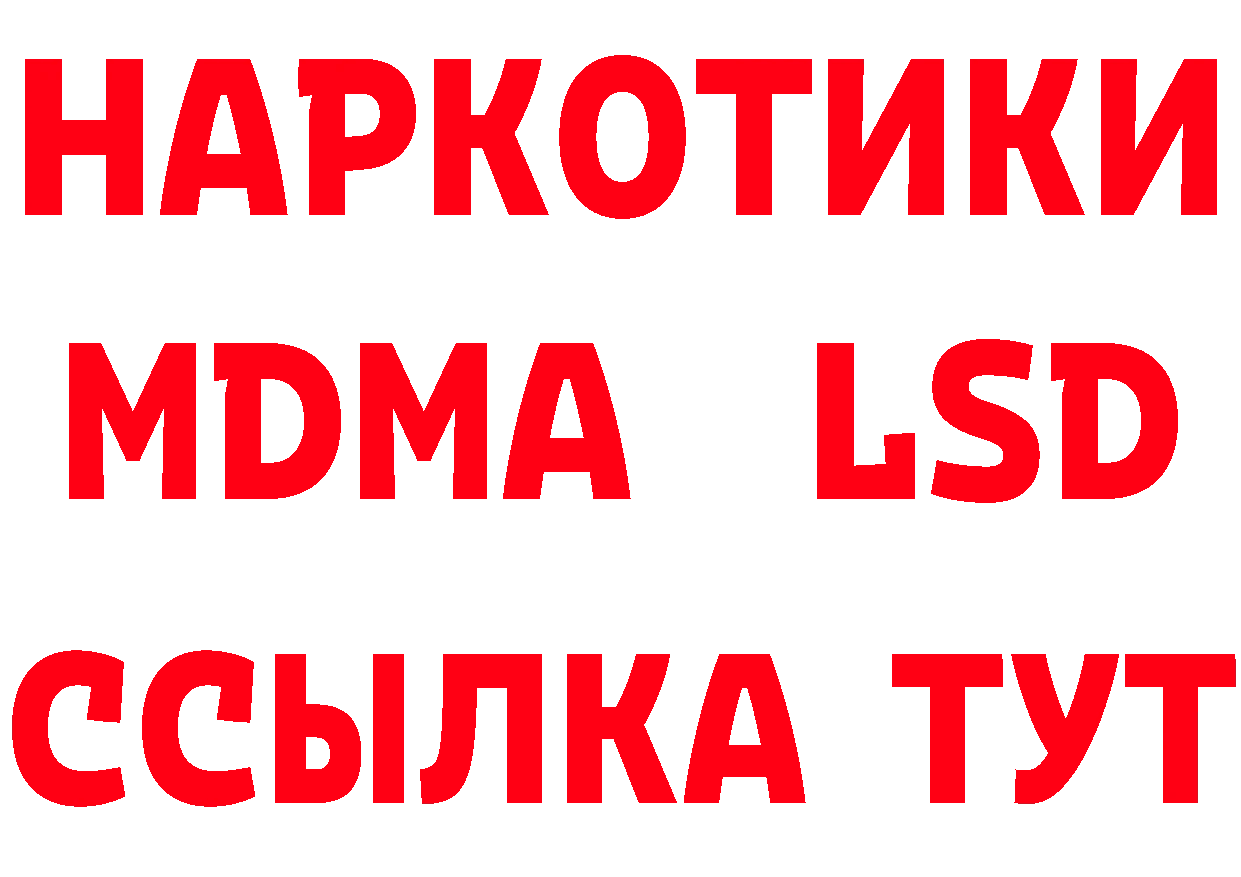 НАРКОТИКИ
MDMA LSD
ССЫЛКА ТУТ